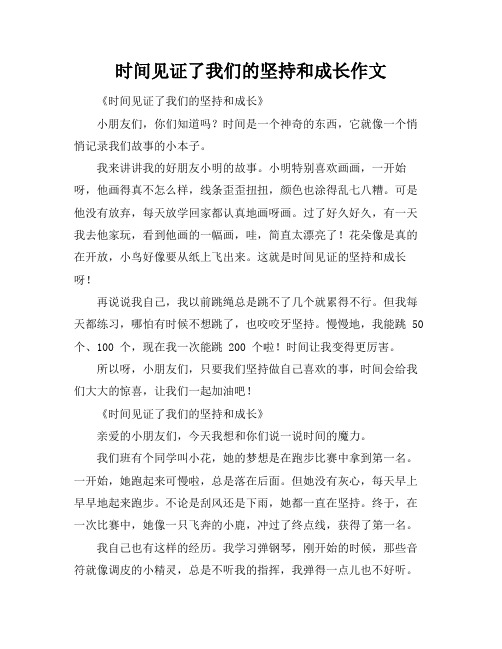 时间见证了我们的坚持和成长作文

《时间见证了我们的坚持和成长》

小朋友们，你们知道吗？时间是一个神奇的东西，它就像一个悄悄记录我们故事的小本子。

我来讲讲我的好朋友小明的故事。小明特别喜欢画画，一开始呀，他画得真不怎么样，线条歪歪扭扭，颜色也涂得乱七八糟。可是他没有放弃，每天放学回家都认真地画呀画。过了好久好久，有一天我去他家玩，看到他画的一幅画，哇，简直太漂亮了！花朵像是真的在开放，小鸟好像要从纸上飞出来。这就是时间见证的坚持和成长呀！

再说说我自己，我以前跳绳总是跳不了几个就累得不行。但我每天都练习，哪怕有时候不想跳了，也咬咬牙坚持。慢慢地，我能跳 50 个、100 个，现在我一次能跳 200 个啦！时间让我变得更厉害。

所以呀，小朋友们，只要我们坚持做自己喜欢的事，时间会给我们大大的惊喜，让我们一起加油吧！

《时间见证了我们的坚持和成长》

亲爱的小朋友们，今天我想和你们说一说时间的魔力。

我们班有个同学叫小花，她的梦想是在跑步比赛中拿到第一名。一开始，她跑起来可慢啦，总是落在后面。但她没有灰心，每天早上早早地起来跑步。不论是刮风还是下雨，她都一直在坚持。终于，在一次比赛中，她像一只飞奔的小鹿，冲过了终点线，获得了第一名。

我自己也有这样的经历。我学习弹钢琴，刚开始的时候，那些音符就像调皮的小精灵，总是不听我的指挥，我弹得一点儿也不好听。